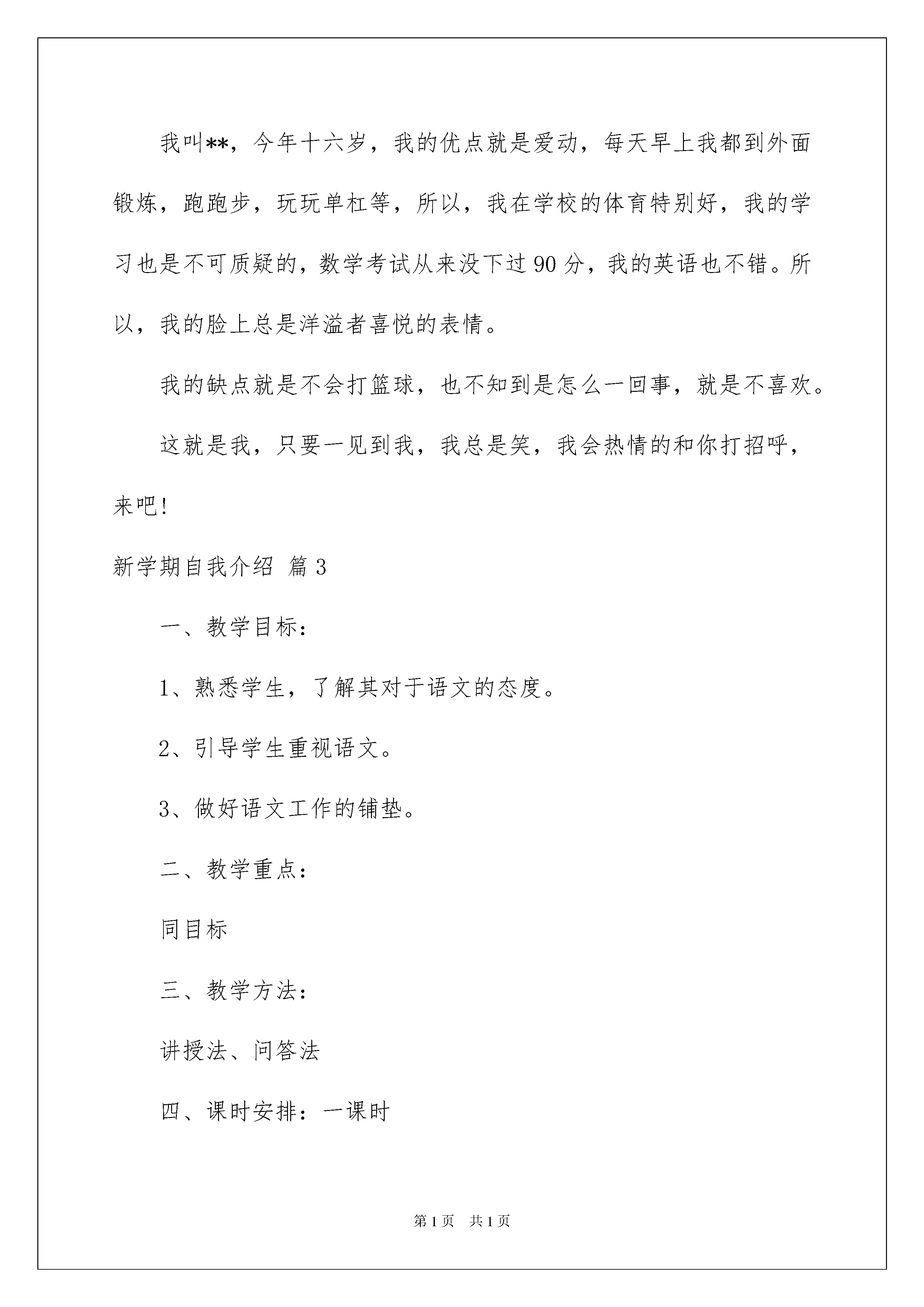 我叫**，今年十六岁，我的优点就是爱动，每天早上我都到外面锻炼，跑跑步，玩玩单杠等，所以，我在学校的体育特别好，我的学习也是不可质疑的，数学考试从来没下过90分，我的英语也不错。所以，我的脸上总是洋溢者喜悦的表情。

我的缺点就是不会打篮球，也不知到是怎么一回事，就是不喜欢。

这就是我，只要一见到我，我总是笑，我会热情的和你打招呼，来吧！

新学期自我介绍 篇3

一、教学目标：

1、熟悉学生，了解其对于语文的态度。

2、引导学生重视语文。

3、做好语文工作的铺垫。

二、教学重点：

同目标

三、教学方法：

讲授法、问答法

四、课时安排：一课时

第1页 共1页